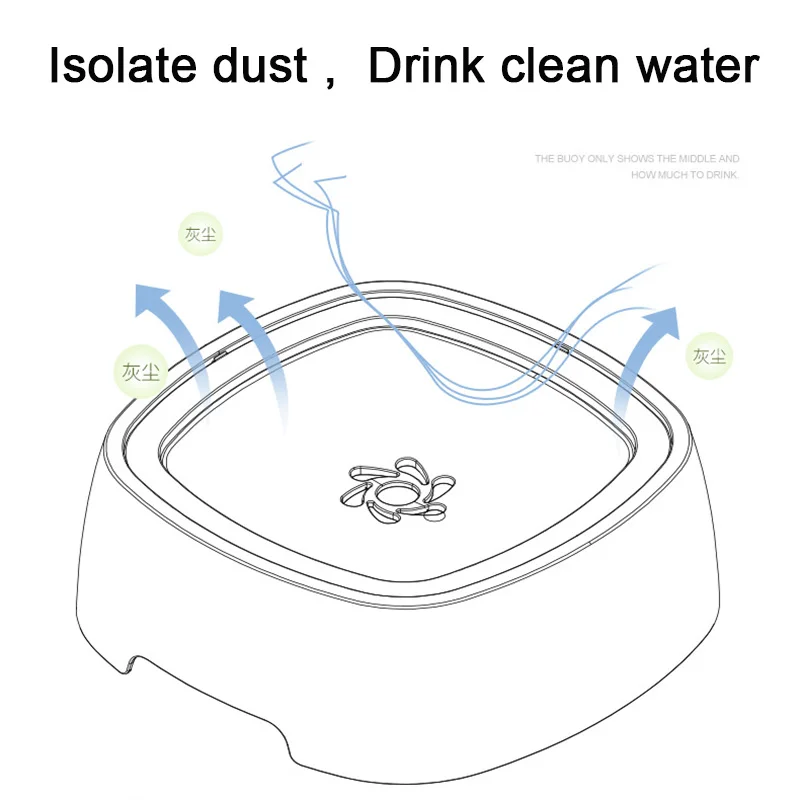 Isolate dust， Drink clean water

THE BUOY ONLY SHOWS THE MIDDLE AND HOW MUCH TO DRINK.

灰尘

灰尘

灰尘